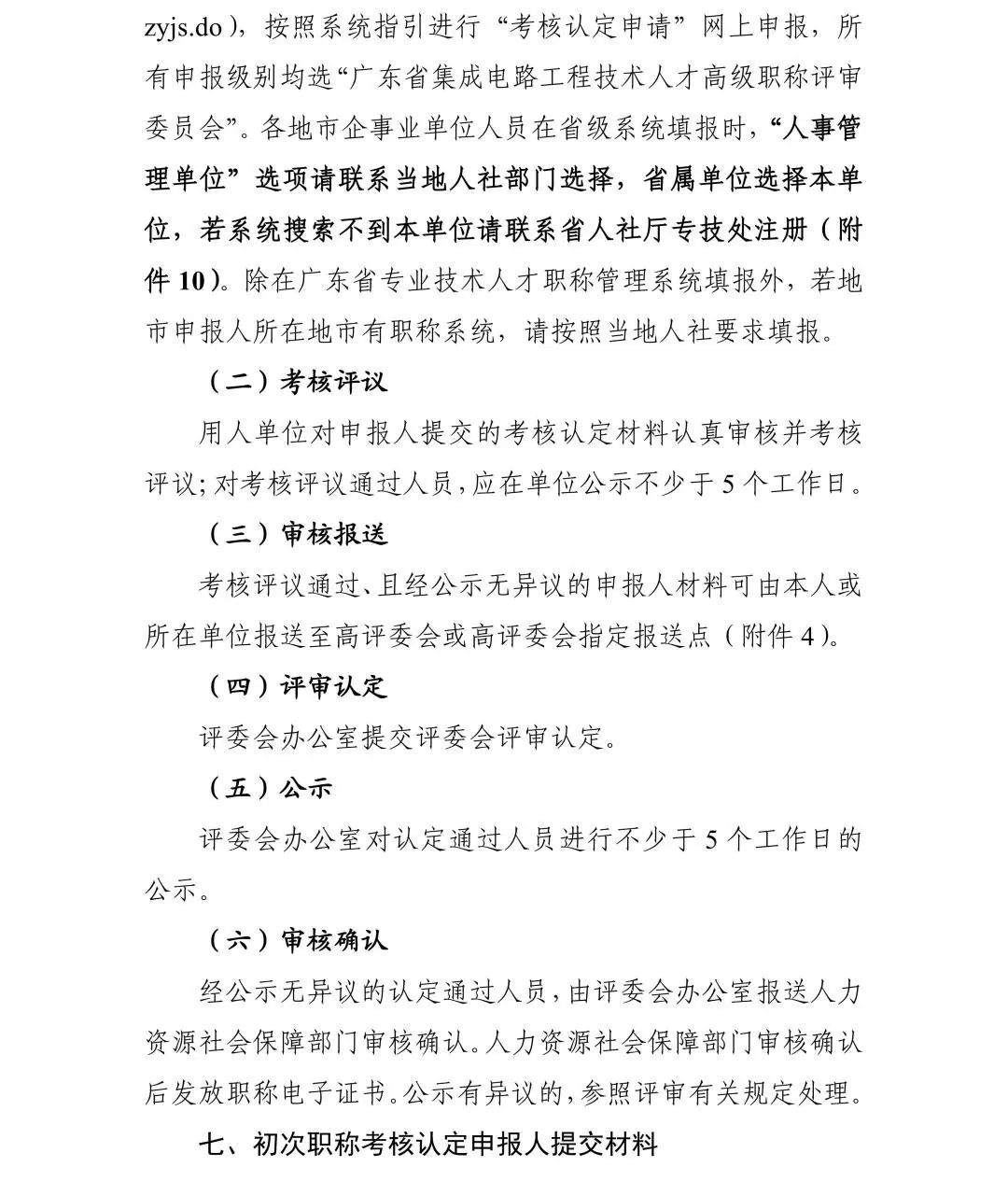 zyjs.do），按照系统指引进行“考核认定申请”网上申报，所有申报级别均选“广东省集成电路工程技术人才高级职称评审委员会”。各地市企事业单位人员在省级系统填报时，“人事管理单位”选项请联系当地人社部门选择，省属单位选择本单位，若系统搜索不到本单位请联系省人社厅专技处注册（附件 10）。除在广东省专业技术人才职称管理系统填报外，若地市申报人所在地市有职称系统，请按照当地人社要求填报。

（二）考核评议

用人单位对申报人提交的考核认定材料认真审核并考核评议；对考核评议通过人员，应在单位公示不少于 5 个工作日。

（三）审核报送

考核评议通过、且经公示无异议的申报人材料可由本人或所在单位报送至高评委会或高评委会指定报送点（附件 4）。

（四）评审认定

评委会办公室提交评委会评审认定。

（五）公示

评委会办公室对认定通过人员进行不少于 5 个工作日的公示。

（六）审核确认

经公示无异议的认定通过人员，由评委会办公室报送人力资源社会保障部门审核确认。人力资源社会保障部门审核确认后发放职称电子证书。公示有异议的，参照评审有关规定处理。

七、初次职称考核认定申报人提交材料